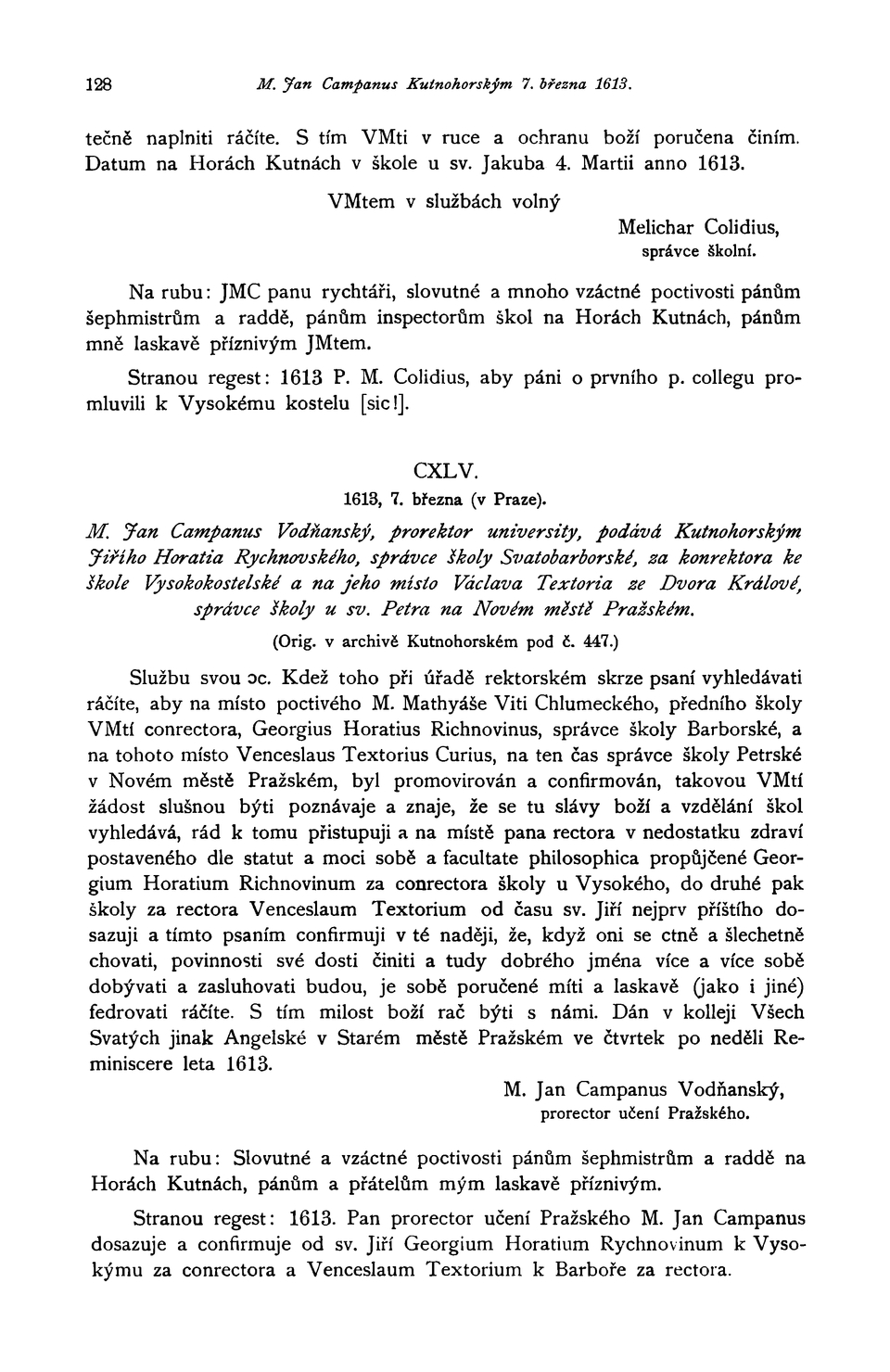 128 M. Jan Campanus Kutnohorským 7. března 1613.

tečně naplniti ráčíte. S tím VMti v ruce a ochranu boží poručena činím. Datum na Horách Kutnách v škole u sv. Jakuba 4. Martii anno 1613.

VMtem v službách volný

Melichar Colidius,
správce školní.

Na rubu: JMC panu rychtáři, slovutné a mnoho vzáctné poctivosti pánům šephmistrům a raddě, pánům inspectorům škol na Horách Kutnách, pánům mně laskavě příznivým JMtem.

Stranou regest: 1613 P. M. Colidius, aby páni o prvního p. collegu promluvili k Vysokému kostelu [sic!].

CXLV.

1613, 7. března (v Praze).

M. Jan Campanus Vodňanský, prorektor university, podává Kutnohorským Jiřího Horatia Rychnovského, správce školy Svatobarborské, za konrektora ke škole Vysokokostelské a na jeho místo Václava Textoria ze Dvora Králové, správce školy u sv. Petra na Novém městě Pražském.

(Orig. v archivě Kutnohorském pod č. 447.)

Službu svou ɔc. Kdež toho při úřadě rektorském skrze psaní vyhledávati ráčíte, aby na místo poctivého M. Mathyáše Viti Chlumeckého, předního školy VMtí conrectora, Georgius Horatius Richnovinus, správce školy Barborské, a na tohoto místo Venceslaus Textorius Curius, na ten čas správce školy Petrské v Novém městě Pražském, byl promovirován a confirmován, takovou VMtí žádost slušnou býti poznávaje a znaje, že se tu slávy boží a vzdělání škol vyhledává, rád k tomu přistupuji a na místě pana rectora v nedostatku zdraví postaveného dle statut a moci sobě a facultate philosophica propůjčené Georgium Horatium Richnovinum za conrectora školy u Vysokého, do druhé pak školy za rectora Venceslaum Textorium od času sv. Jiří nejprv příštího dosazuji a tímto psaním confirmuji v té naději, že, když oni se ctně a šlechetně chovati, povinnosti své dosti činiti a tudy dobrého jména více a více sobě dobývati a zasluhovati budou, je sobě poručené míti a laskavě (jako i jiné) fedrovati ráčíte. S tím milost boží rač býti s námi. Dán v kolleji Všech Svatých jinak Angelské v Starém městě Pražském ve čtvrtek po neděli Reminiscere leta 1613.

M. Jan Campanus Vodňanský,
prorector učení Pražského.

Na rubu: Slovutné a vzáctné poctivosti pánům šephmistrům a raddě na Horách Kutnách, pánům a přátelům mým laskavě příznivým.

Stranou regest: 1613. Pan prorector učení Pražského M. Jan Campanus dosazuje a confirmuje od sv. Jiří Georgium Horatium Rychnovinum k Vysokýmu za conrectora a Venceslaum Textorium k Barboře za rectora.